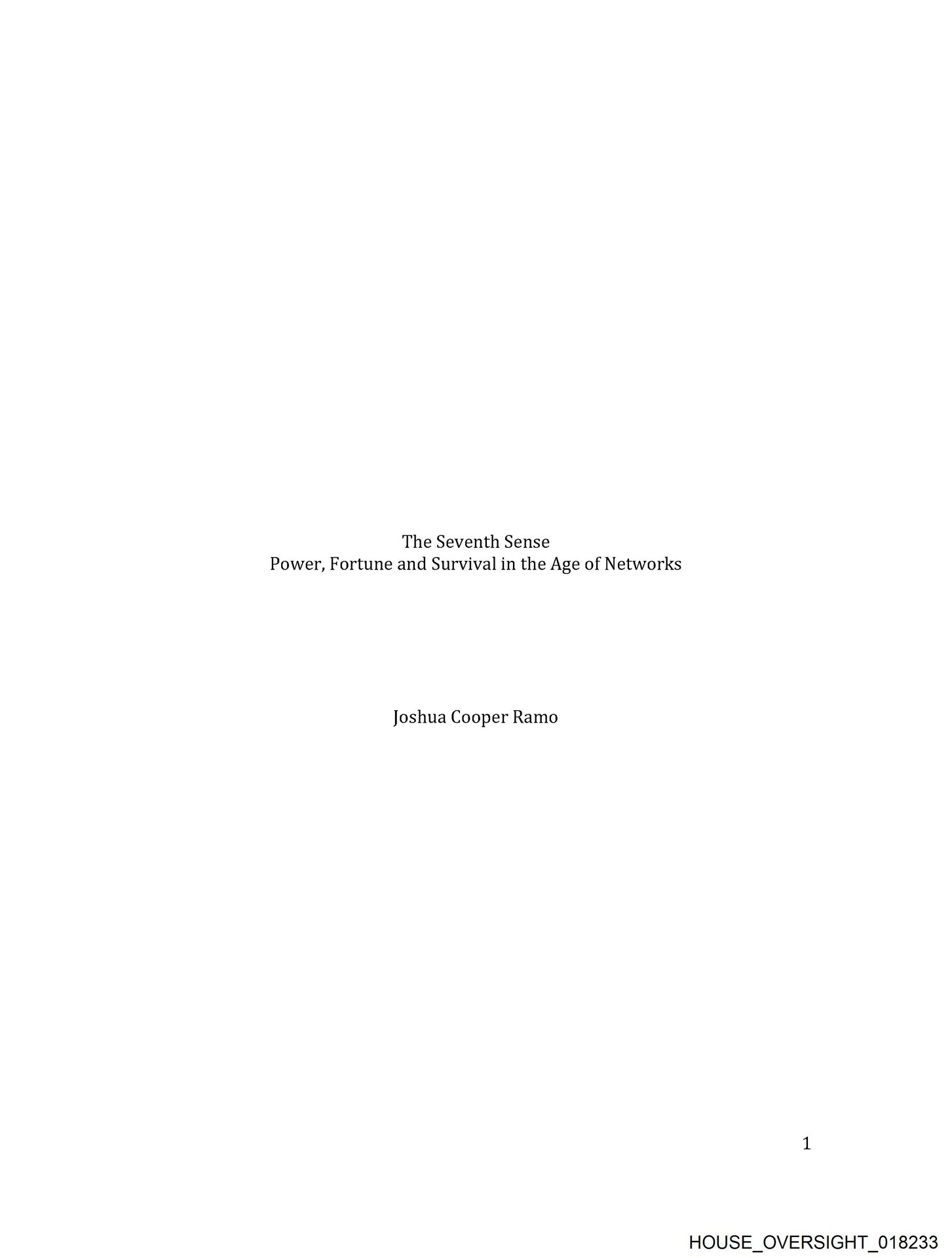 The Seventh Sense
Power, Fortune and Survival in the Age of Networks

Joshua Cooper Ramo

1

HOUSE_OVERSIGHT_018233